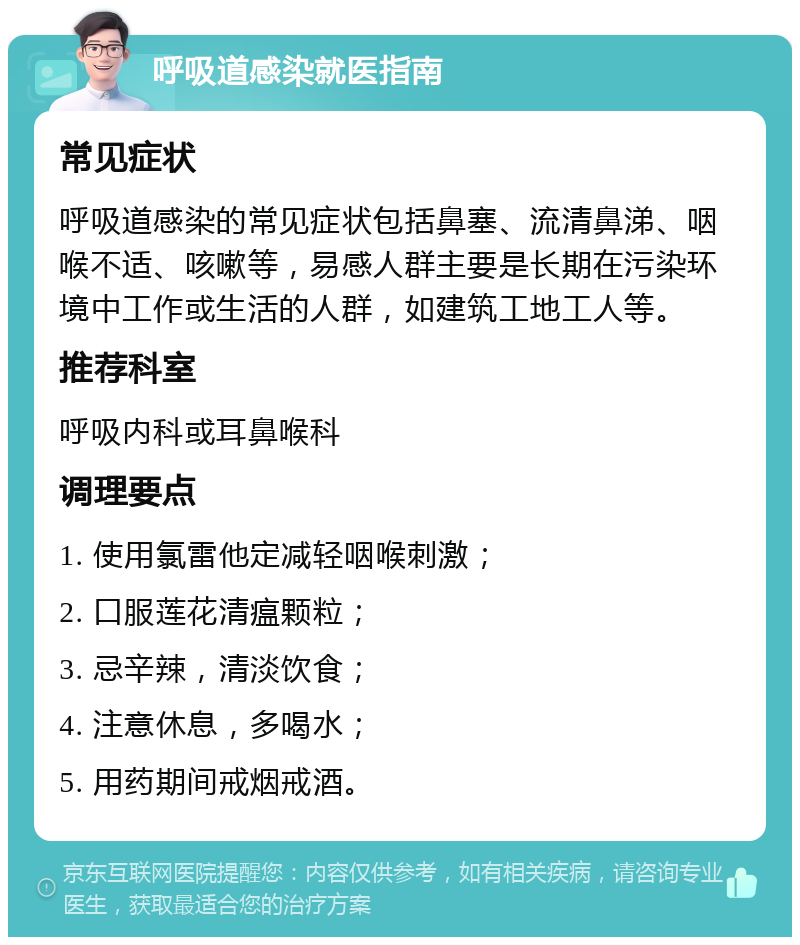 呼吸道感染就医指南

常见症状

呼吸道感染的常见症状包括鼻塞、流清鼻涕、咽喉不适、咳嗽等，易感人群主要是长期在污染环境中工作或生活的人群，如建筑工地工人等。

推荐科室

呼吸内科或耳鼻喉科

调理要点

1. 使用氯雷他定减轻咽喉刺激；

2. 口服莲花清瘟颗粒；

3. 忌辛辣，清淡饮食；

4. 注意休息，多喝水；

5. 用药期间戒烟戒酒。

京东互联网医院提醒您：内容仅供参考，如有相关疾病，请咨询专业医生，获取最适合您的治疗方案